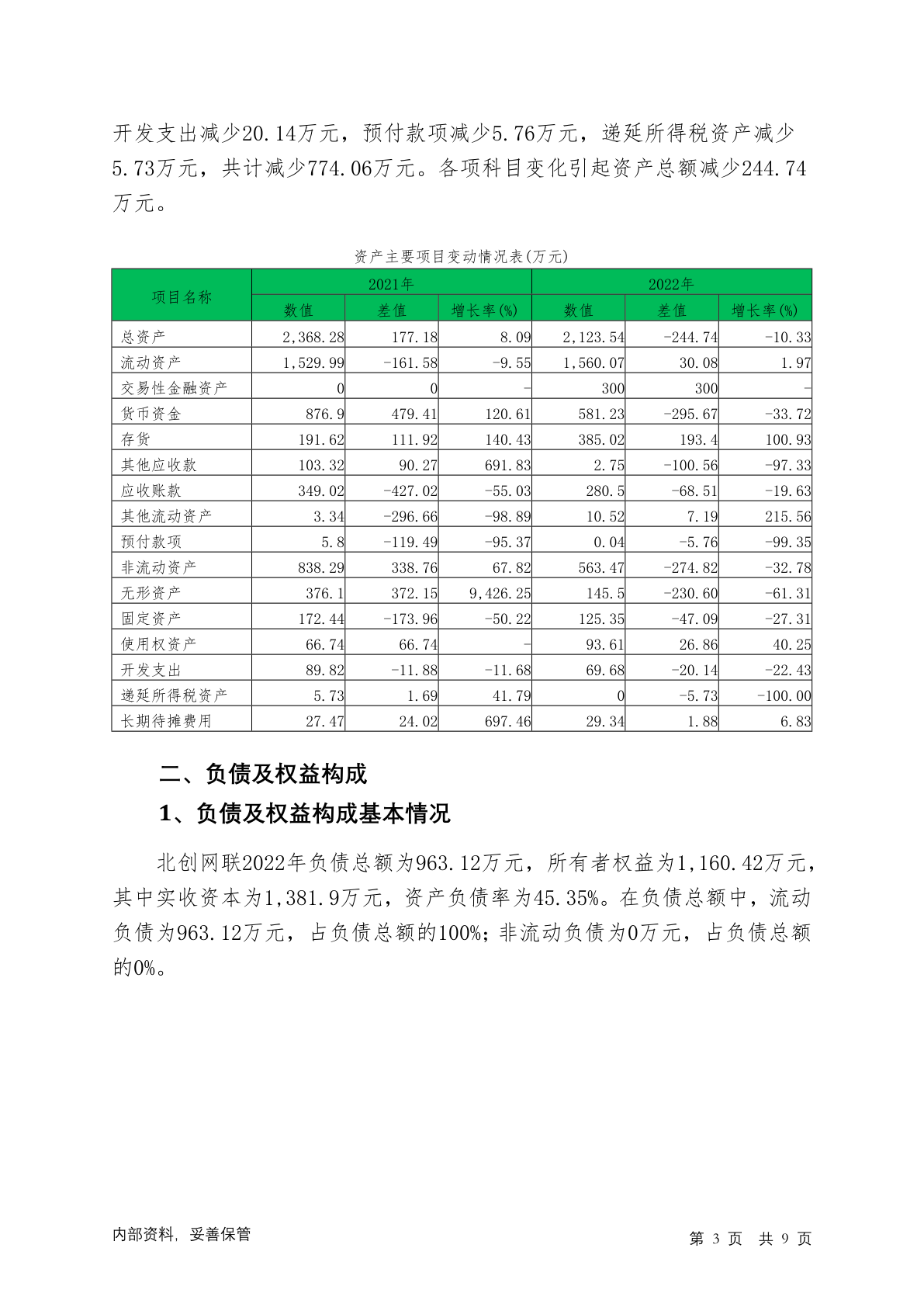 开发支出减少20.14万元，预付款项减少5.76万元，递延所得税资产减少5.73万元，共计减少774.06万元。各项科目变化引起资产总额减少244.74万元。

资产主要项目变动情况表(万元)

| 项目名称 | 2021年 | | | 2022年 | | |
|---|---|---|---|---|---|---|
| | 数值 | 差值 | 增长率(%) | 数值 | 差值 | 增长率(%) |
| 总资产 | 2,368.28 | 177.18 | 8.09 | 2,123.54 | -244.74 | -10.33 |
| 流动资产 | 1,529.99 | -161.58 | -9.55 | 1,560.07 | 30.08 | 1.97 |
| 交易性金融资产 | 0 | 0 | - | 300 | 300 | - |
| 货币资金 | 876.9 | 479.41 | 120.61 | 581.23 | -295.67 | -33.72 |
| 存货 | 191.62 | 111.92 | 140.43 | 385.02 | 193.4 | 100.93 |
| 其他应收款 | 103.32 | 90.27 | 691.83 | 2.75 | -100.56 | -97.33 |
| 应收账款 | 349.02 | -427.02 | -55.03 | 280.5 | -68.51 | -19.63 |
| 其他流动资产 | 3.34 | -296.66 | -98.89 | 10.52 | 7.19 | 215.56 |
| 预付款项 | 5.8 | -119.49 | -95.37 | 0.04 | -5.76 | -99.35 |
| 非流动资产 | 838.29 | 338.76 | 67.82 | 563.47 | -274.82 | -32.78 |
| 无形资产 | 376.1 | 372.15 | 9,426.25 | 145.5 | -230.60 | -61.31 |
| 固定资产 | 172.44 | -173.96 | -50.22 | 125.35 | -47.09 | -27.31 |
| 使用权资产 | 66.74 | 66.74 | - | 93.61 | 26.86 | 40.25 |
| 开发支出 | 89.82 | -11.88 | -11.68 | 69.68 | -20.14 | -22.43 |
| 递延所得税资产 | 5.73 | 1.69 | 41.79 | 0 | -5.73 | -100.00 |
| 长期待摊费用 | 27.47 | 24.02 | 697.46 | 29.34 | 1.88 | 6.83 |

二、负债及权益构成

1、负债及权益构成基本情况

北创网联2022年负债总额为963.12万元，所有者权益为1,160.42万元，其中实收资本为1,381.9万元，资产负债率为45.35%。在负债总额中，流动负债为963.12万元，占负债总额的100%；非流动负债为0万元，占负债总额的0%。

内部资料，妥善保管

第3页 共9页